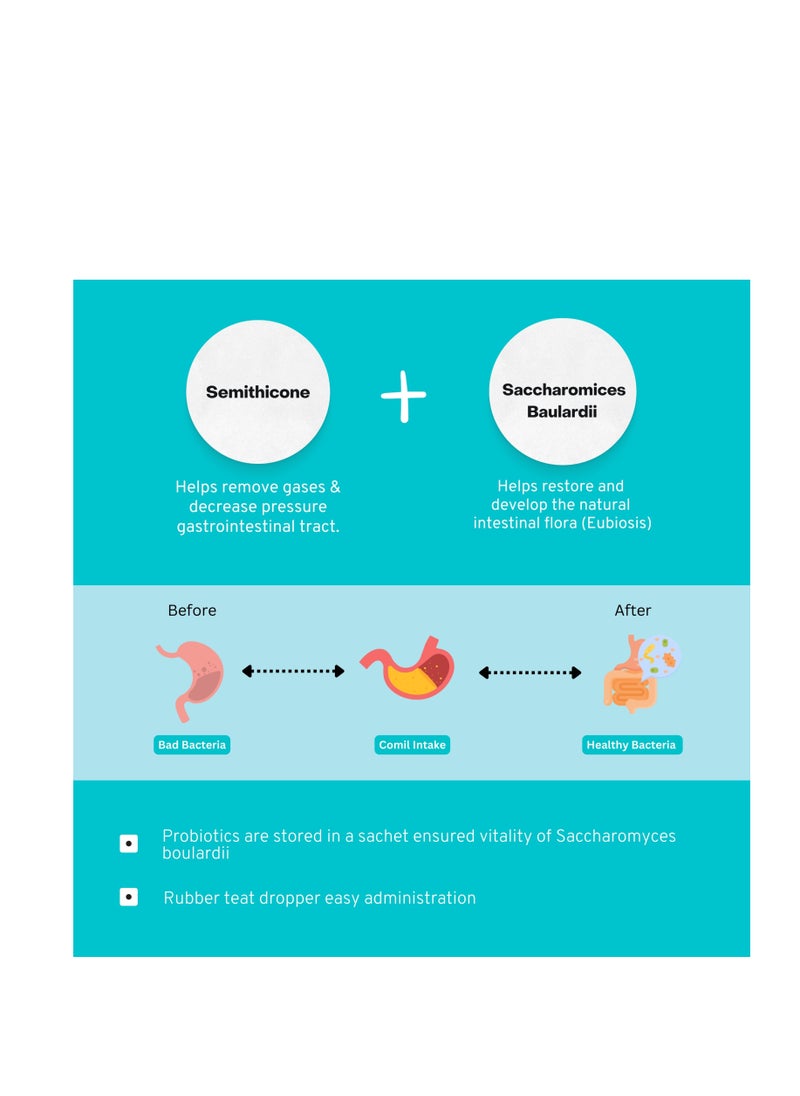 Semithicone

+

Saccharomices Baulardii

Helps remove gases & decrease pressure gastrointestinal tract.

Helps restore and develop the natural intestinal flora (Eubiosis)

Before

After

Bad Bacteria

Comil Intake

Healthy Bacteria

Probiotics are stored in a sachet ensured vitality of Saccharomyces boulardii

Rubber teat dropper easy administration